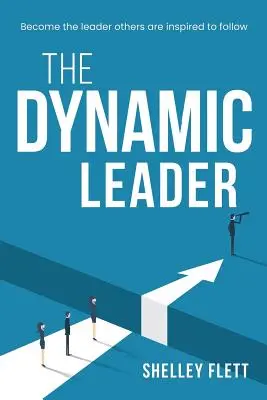 Become the leader others are inspired to follow

THE
DYNAMIC
LEADER

SHELLEY FLETT